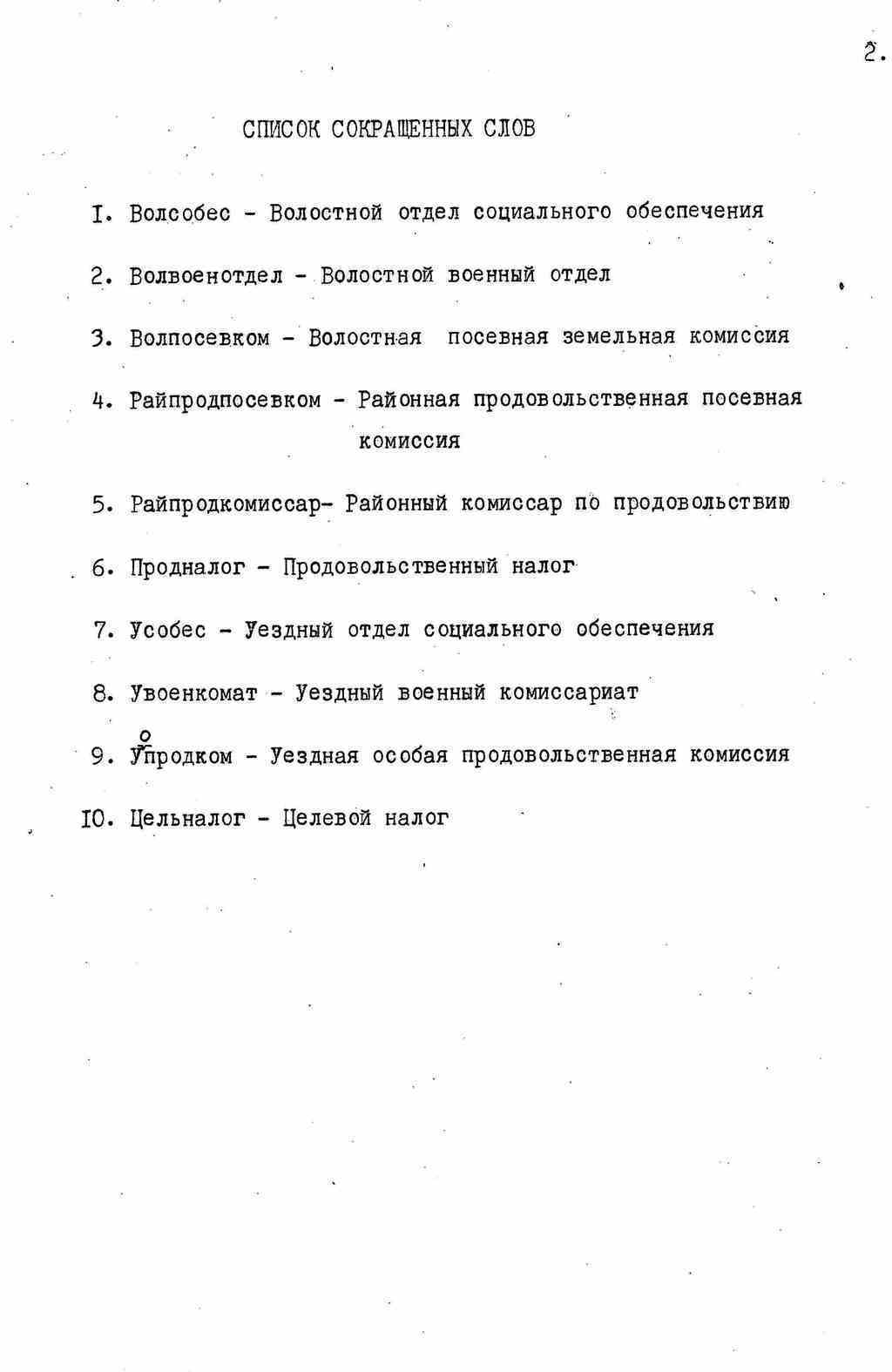 2.

СПИСОК СОКРАЩЕННЫХ СЛОВ

I. Волсобес - Волостной отдел социального обеспечения

2. Волвоенотдел - Волостной военный отдел

3. Волпосевком - Волостная посевная земельная комиссия

4. Райпродпосевком - Районная продовольственная посевная комиссия

5. Райпродкомиссар- Районный комиссар по продовольствию

6. Продналог - Продовольственный налог

7. Усобес - Уездный отдел социального обеспечения

8. Увоенкомат - Уездный военный комиссариат

9. Уопродком - Уездная особая продовольственная комиссия

IO. Цельналог - Целевой налог